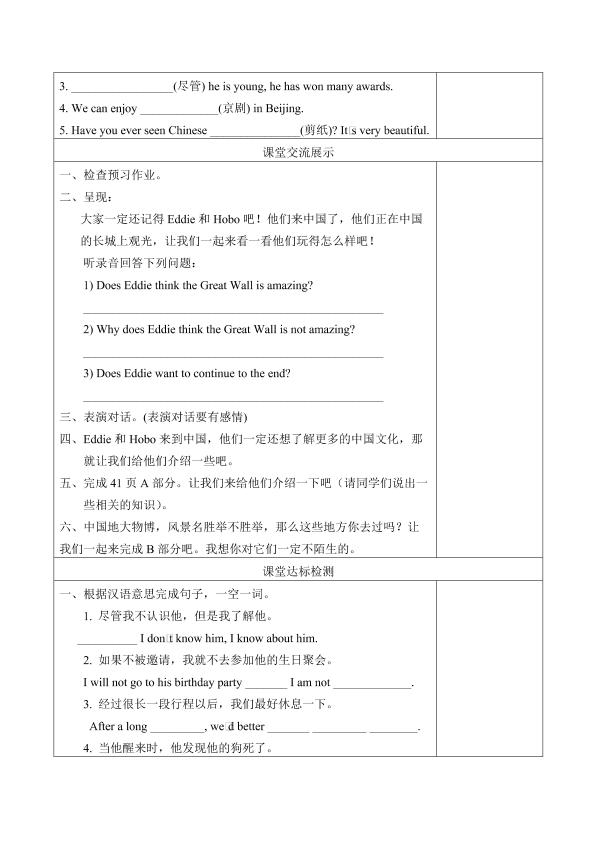 3. ____(尽管) he is young, he has won many awards.
4. We can enjoy ____(京剧) in Beijing.
5. Have you ever seen Chinese ____(剪纸)? It's very beautiful.

课堂交流展示

一、检查预习作业。

二、呈现：

大家一定还记得Eddie和Hobo吧！他们来中国了，他们正在中国的长城上观光，让我们一起来看一看他们玩得怎么样吧！

听录音回答下列问题：

1) Does Eddie think the Great Wall is amazing?

____

2) Why does Eddie think the Great Wall is not amazing?

____

3) Does Eddie want to continue to the end?

____

三、表演对话。(表演对话要有感情)

四、Eddie和Hobo来到中国，他们一定还想了解更多的中国文化，那就让我们给他们介绍一些吧。

五、完成41页A部分。让我们来给他们介绍一下吧（请同学们说出一些相关的知识）。

六、中国地大物博，风景名胜举不胜举，那么这些地方你去过吗？让我们一起来完成B部分吧。我想你对它们一定不陌生的。

课堂达标检测

一、根据汉语意思完成句子，一空一词。

1. 尽管我不认识他，但是我了解他。

____ I don't know him, I know about him.

2. 如果不被邀请，我就不去参加他的生日聚会。

I will not go to his birthday party ____ I am not ____.

3. 经过很长一段行程以后，我们最好休息一下。

After a long ____, we'd better ____ ____ ____.

4. 当他醒来时，他发现他的狗死了。